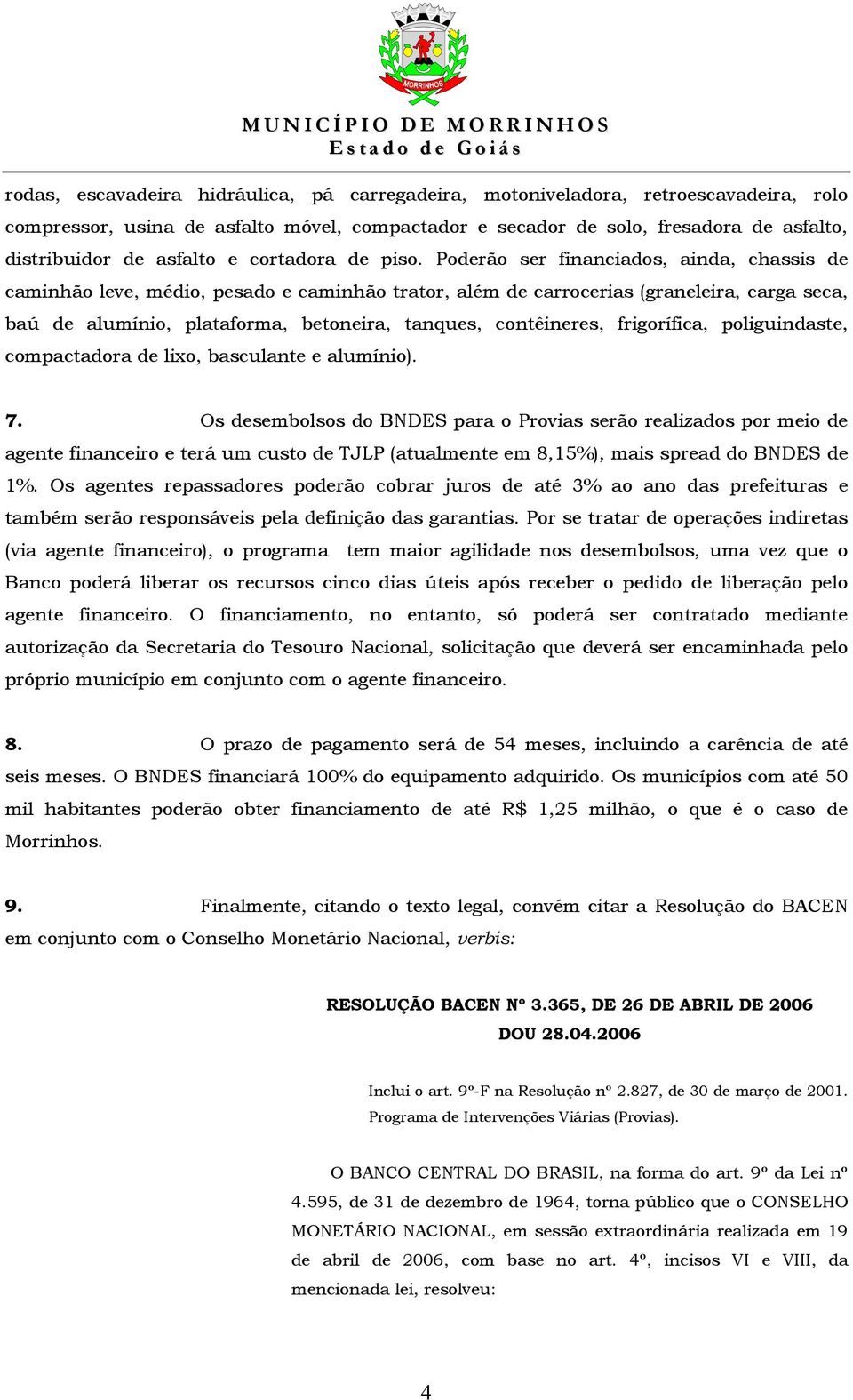 MORRINHOS

MUNICÍPIO DE MORRINHOS
Estado de Goiás

rodas, escavadeira hidráulica, pá carregadeira, motoniveladora, retroescavadeira, rolo compressor, usina de asfalto móvel, compactador e secador de solo, fresadora de asfalto, distribuidor de asfalto e cortadora de piso. Poderão ser financiados, ainda, chassis de caminhão leve, médio, pesado e caminhão trator, além de carrocerias (graneleira, carga seca, baú de alumínio, plataforma, betoneira, tanques, contêineres, frigorífica, poliguindaste, compactadora de lixo, basculante e alumínio).

7. Os desembolsos do BNDES para o Provias serão realizados por meio de agente financeiro e terá um custo de TJLP (atualmente em 8,15%), mais spread do BNDES de 1%. Os agentes repassadores poderão cobrar juros de até 3% ao ano das prefeituras e também serão responsáveis pela definição das garantias. Por se tratar de operações indiretas (via agente financeiro), o programa tem maior agilidade nos desembolsos, uma vez que o Banco poderá liberar os recursos cinco dias úteis após receber o pedido de liberação pelo agente financeiro. O financiamento, no entanto, só poderá ser contratado mediante autorização da Secretaria do Tesouro Nacional, solicitação que deverá ser encaminhada pelo próprio município em conjunto com o agente financeiro.

8. O prazo de pagamento será de 54 meses, incluindo a carência de até seis meses. O BNDES financiará 100% do equipamento adquirido. Os municípios com até 50 mil habitantes poderão obter financiamento de até R$ 1,25 milhão, o que é o caso de Morrinhos.

9. Finalmente, citando o texto legal, convém citar a Resolução do BACEN em conjunto com o Conselho Monetário Nacional, verbis:

RESOLUÇÃO BACEN Nº 3.365, DE 26 DE ABRIL DE 2006
DOU 28.04.2006

Inclui o art. 9º-F na Resolução nº 2.827, de 30 de março de 2001. Programa de Intervenções Viárias (Provias).

O BANCO CENTRAL DO BRASIL, na forma do art. 9º da Lei nº 4.595, de 31 de dezembro de 1964, torna público que o CONSELHO MONETÁRIO NACIONAL, em sessão extraordinária realizada em 19 de abril de 2006, com base no art. 4º, incisos VI e VIII, da mencionada lei, resolveu:

4